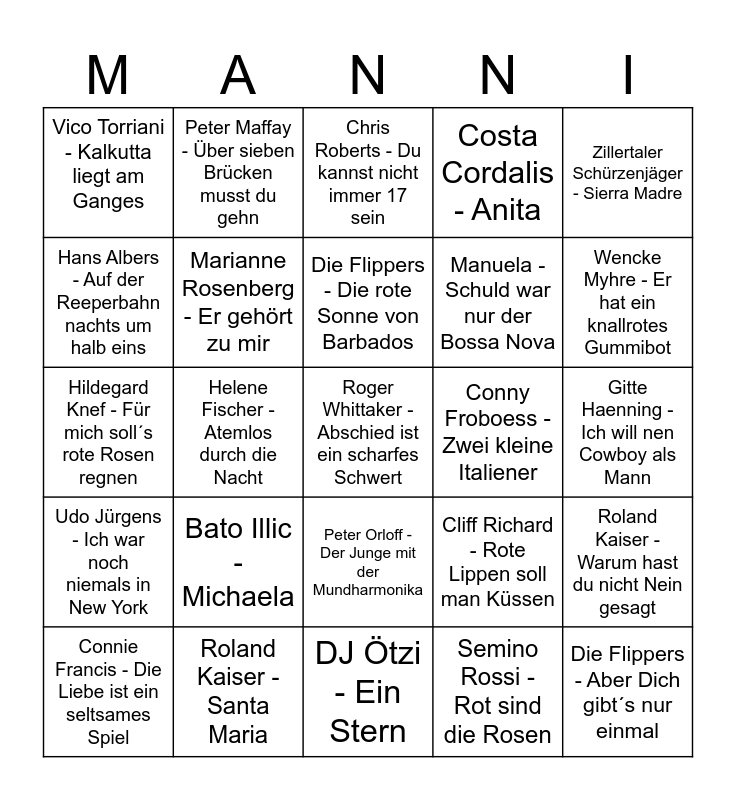 | M | A | N | N | I |
|---|---|---|---|---|
| Vico Torriani - Kalkutta liegt am Ganges | Peter Maffay - Über sieben Brücken musst du gehn | Chris Roberts - Du kannst nicht immer 17 sein | Costa Cordalis - Anita | Zillertaler Schürzenjäger - Sierra Madre |
| Hans Albers - Auf der Reeperbahn nachts um halb eins | Marianne Rosenberg - Er gehört zu mir | Die Flippers - Die rote Sonne von Barbados | Manuela - Schuld war nur der Bossa Nova | Wencke Myhre - Er hat ein knallrotes Gummibot |
| Hildegard Knef - Für mich soll´s rote Rosen regnen | Helene Fischer - Atemlos durch die Nacht | Roger Whittaker - Abschied ist ein scharfes Schwert | Conny Froboess - Zwei kleine Italiener | Gitte Haenning - Ich will nen Cowboy als Mann |
| Udo Jürgens - Ich war noch niemals in New York | Bato Illic - Michaela | Peter Orloff - Der Junge mit der Mundharmonika | Cliff Richard - Rote Lippen soll man Küssen | Roland Kaiser - Warum hast du nicht Nein gesagt |
| Connie Francis - Die Liebe ist ein seltsames Spiel | Roland Kaiser - Santa Maria | DJ Ötzi - Ein Stern | Semino Rossi - Rot sind die Rosen | Die Flippers - Aber Dich gibt´s nur einmal |